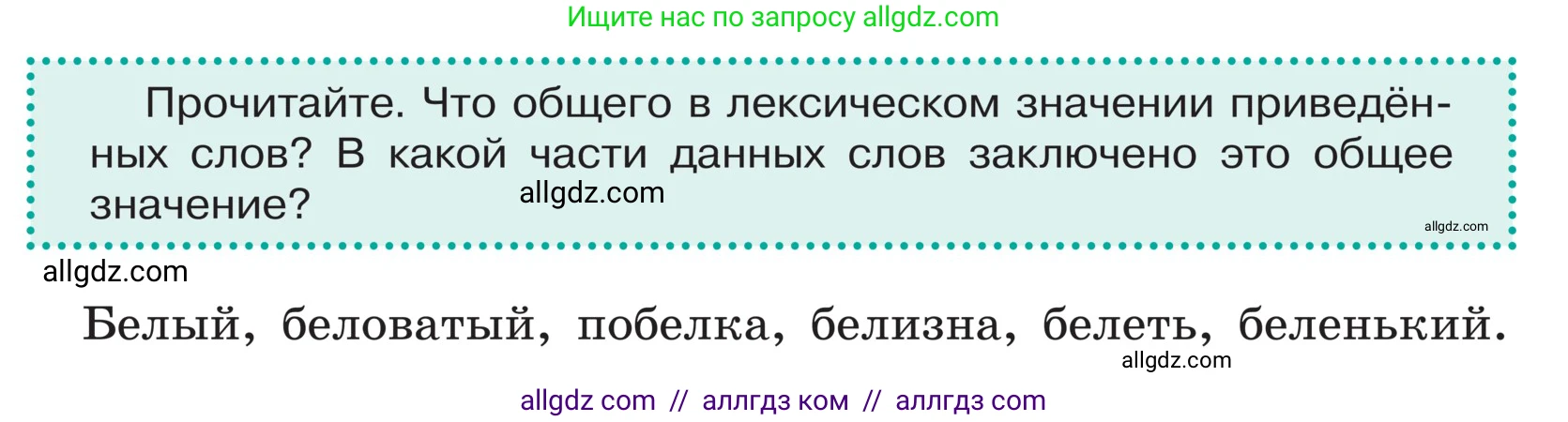 Ищите нас по запросу allgdz.com

Прочитайте. Что общего в лексическом значении приведённых слов? В какой части данных слов заключено это общее значение? allgdz.com

allgdz.com

allgdz.com

Белый, беловатый, побелка, белизна, белеть, беленький.

allgdz.com

allgdz com // аллгдз ком // аллгдз com